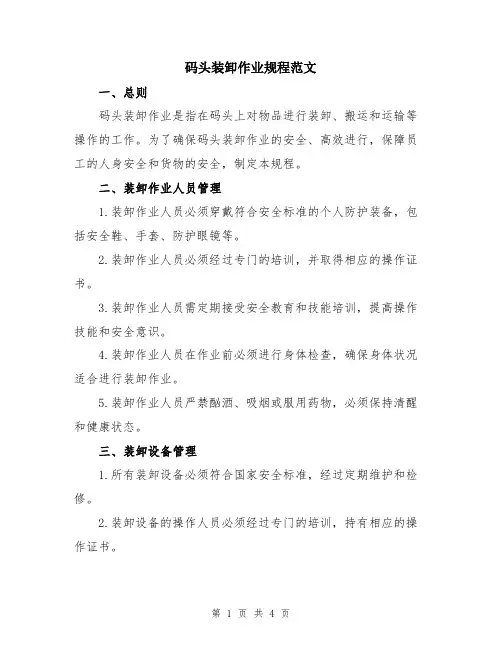 码头装卸作业规程范文

一、总则

码头装卸作业是指在码头上对物品进行装卸、搬运和运输等操作的工作。为了确保码头装卸作业的安全、高效进行，保障员工的人身安全和货物的安全，制定本规程。

二、装卸作业人员管理

1.装卸作业人员必须穿戴符合安全标准的个人防护装备，包括安全鞋、手套、防护眼镜等。

2.装卸作业人员必须经过专门的培训，并取得相应的操作证书。

3.装卸作业人员需定期接受安全教育和技能培训，提高操作技能和安全意识。

4.装卸作业人员在作业前必须进行身体检查，确保身体状况适合进行装卸作业。

5.装卸作业人员严禁酗酒、吸烟或服用药物，必须保持清醒和健康状态。

三、装卸设备管理

1.所有装卸设备必须符合国家安全标准，经过定期维护和检修。

2.装卸设备的操作人员必须经过专门的培训，持有相应的操作证书。

第 1 页 共 4 页